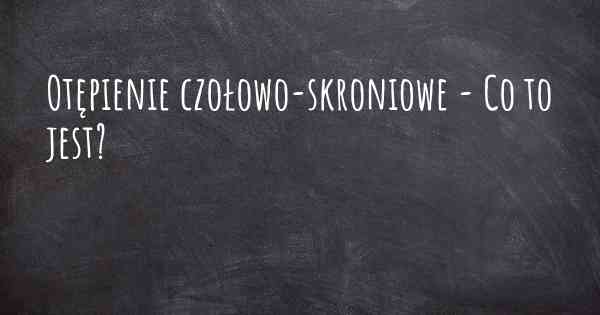 Otępienie czołowo-skroniowe - Co to jest?